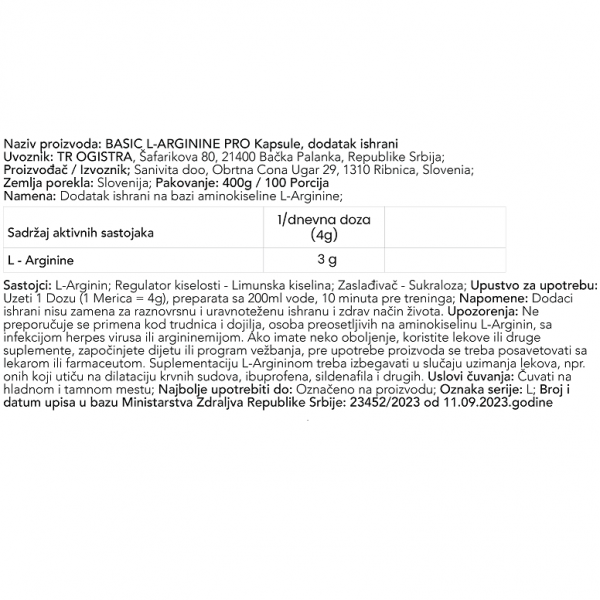 Naziv proizvoda: BASIC L-ARGININE PRO Kapsule, dodatak ishrani
Uvoznik: TR OGISTRA, Šafarikova 80, 21400 Bačka Palanka, Republike Srbija;
Proizvođač / Izvoznik; Sanivita doo, Obrtna Cona Ugar 29, 1310 Ribnica, Slovenia;
Zemlja porekla: Slovenija; Pakovanje: 400g / 100 Porcija
Namena: Dodatak ishrani na bazi aminokiseline L-Arginine;

| Sadržaj aktivnih sastojaka | 1/dnevna doza (4g) | |
|---|---|---|
| L - Arginine | 3 g | |

Sastojci: L-Arginin; Regulator kiselosti - Limunska kiselina; Zaslađivač - Sukraloza; Upustvo za upotrebu: Uzeti 1 Dozu (1 Merica = 4g), preparata sa 200ml vode, 10 minuta pre treninga; Napomene: Dodaci ishrani nisu zamena za raznovrsnu i uravnoteženu ishranu i zdrav način života. Upozorenja: Ne preporučuje se primena kod trudnica i dojilja, osoba preosetljivih na aminokiselinu L-Arginin, sa infekcijom herpes virusa ili argininemijom. Ako imate neko oboljenje, koristite lekove ili druge suplemente, započinjete dijetu ili program vežbanja, pre upotrebe proizvoda se treba posavetovati sa lekarom ili farmaceutom. Suplementaciju L-Argininom treba izbegavati u slučaju uzimanja lekova, npr. onih koji utiču na dilataciju krvnih sudova, ibuprofena, sildenafila i drugih. Uslovi čuvanja: Čuvati na hladnom i tamnom mestu; Najbolje upotrebiti do: Označeno na proizvodu; Oznaka serije: L; Broj i datum upisa u bazu Ministarstva Zdraljva Republike Srbije: 23452/2023 od 11.09.2023.godine